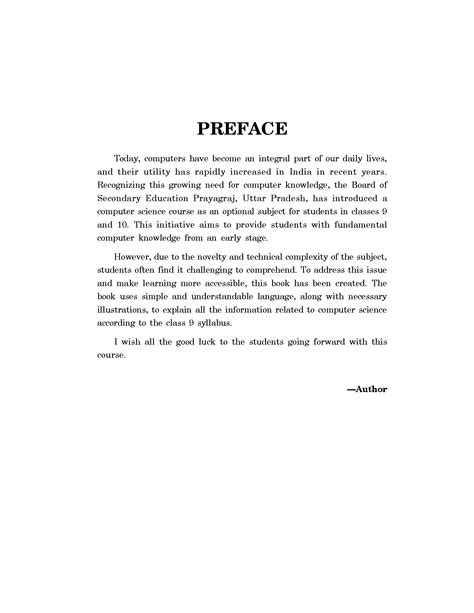 PREFACE

Today, computers have become an integral part of our daily lives, and their utility has rapidly increased in India in recent years. Recognizing this growing need for computer knowledge, the Board of Secondary Education Prayagraj, Uttar Pradesh, has introduced a computer science course as an optional subject for students in classes 9 and 10. This initiative aims to provide students with fundamental computer knowledge from an early stage.

However, due to the novelty and technical complexity of the subject, students often find it challenging to comprehend. To address this issue and make learning more accessible, this book has been created. The book uses simple and understandable language, along with necessary illustrations, to explain all the information related to computer science according to the class 9 syllabus.

I wish all the good luck to the students going forward with this course.

—Author